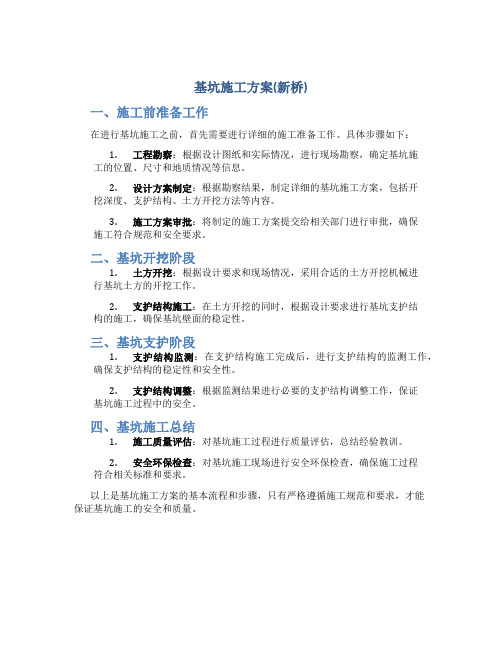 基坑施工方案(新桥)

一、施工前准备工作

在进行基坑施工之前，首先需要进行详细的施工准备工作。具体步骤如下：

1. 工程勘察：根据设计图纸和实际情况，进行现场勘察，确定基坑施工的位置、尺寸和地质情况等信息。

2. 设计方案制定：根据勘察结果，制定详细的基坑施工方案，包括开挖深度、支护结构、土方开挖方法等内容。

3. 施工方案审批：将制定的施工方案提交给相关部门进行审批，确保施工符合规范和安全要求。

二、基坑开挖阶段

1. 土方开挖：根据设计要求和现场情况，采用合适的土方开挖机械进行基坑土方的开挖工作。

2. 支护结构施工：在土方开挖的同时，根据设计要求进行基坑支护结构的施工，确保基坑壁面的稳定性。

三、基坑支护阶段

1. 支护结构监测：在支护结构施工完成后，进行支护结构的监测工作，确保支护结构的稳定性和安全性。

2. 支护结构调整：根据监测结果进行必要的支护结构调整工作，保证基坑施工过程中的安全。

四、基坑施工总结

1. 施工质量评估：对基坑施工过程进行质量评估，总结经验教训。

2. 安全环保检查：对基坑施工现场进行安全环保检查，确保施工过程符合相关标准和要求。

以上是基坑施工方案的基本流程和步骤，只有严格遵循施工规范和要求，才能保证基坑施工的安全和质量。